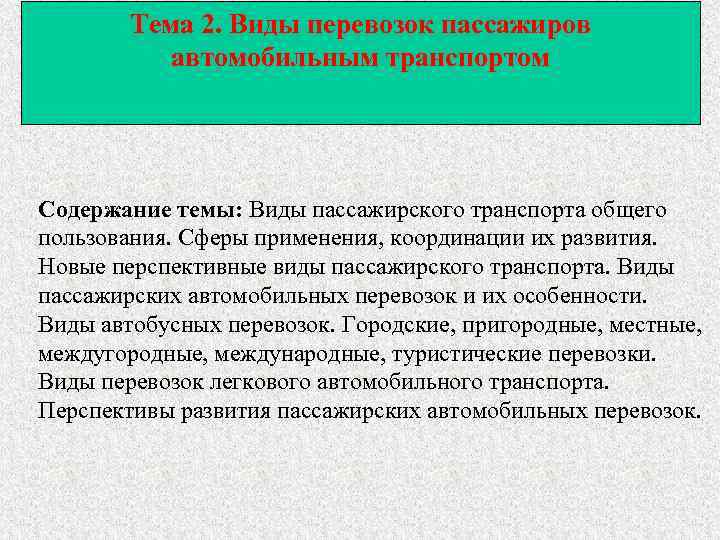 Тема 2. Виды перевозок пассажиров автомобильным транспортом

Содержание темы: Виды пассажирского транспорта общего пользования. Сферы применения, координации их развития. Новые перспективные виды пассажирского транспорта. Виды пассажирских автомобильных перевозок и их особенности. Виды автобусных перевозок. Городские, пригородные, местные, междугородные, международные, туристические перевозки. Виды перевозок легкового автомобильного транспорта. Перспективы развития пассажирских автомобильных перевозок.